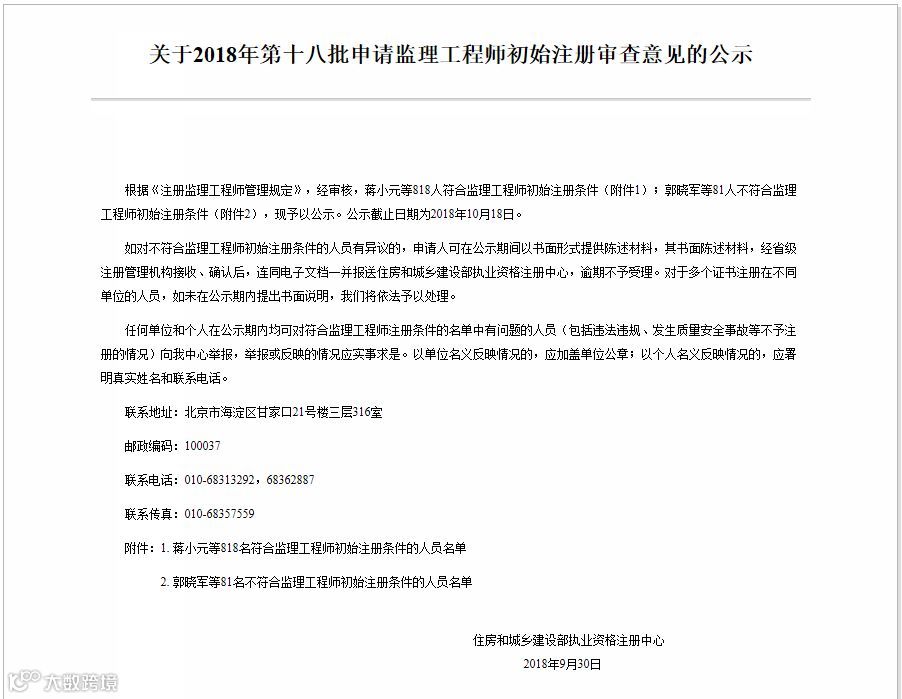 关于2018年第十八批申请监理工程师初始注册审查意见的公示

根据《注册监理工程师管理规定》，经审核，蒋小元等818人符合监理工程师初始注册条件（附件1）；郭晓军等81人不符合监理工程师初始注册条件（附件2），现予以公示。公示截止日期为2018年10月18日。

如对不符合监理工程师初始注册条件的人员有异议的，申请人可在公示期间以书面形式提供陈述材料，其书面陈述材料，经省级注册管理机构接收、确认后，连同电子文档一并报送住房和城乡建设部执业资格注册中心，逾期不予受理。对于多个证书注册在不同单位的人员，如未在公示期内提出书面说明，我们将依法予以处理。

任何单位和个人在公示期内均可对符合监理工程师注册条件的名单中有问题的人员（包括违法违规、发生质量安全事故等不予注册的情况）向我中心举报，举报或反映的情况应实事求是。以单位名义反映情况的，应加盖单位公章；以个人名义反映情况的，应署明真实姓名和联系电话。

联系地址：北京市海淀区甘家口21号楼三层316室

邮政编码：100037

联系电话：010-68313292，68362887

联系传真：010-68357559

附件：1. 蒋小元等818名符合监理工程师初始注册条件的人员名单

2. 郭晓军等81名不符合监理工程师初始注册条件的人员名单

住房和城乡建设部执业资格注册中心

2018年9月30日

大数跨境